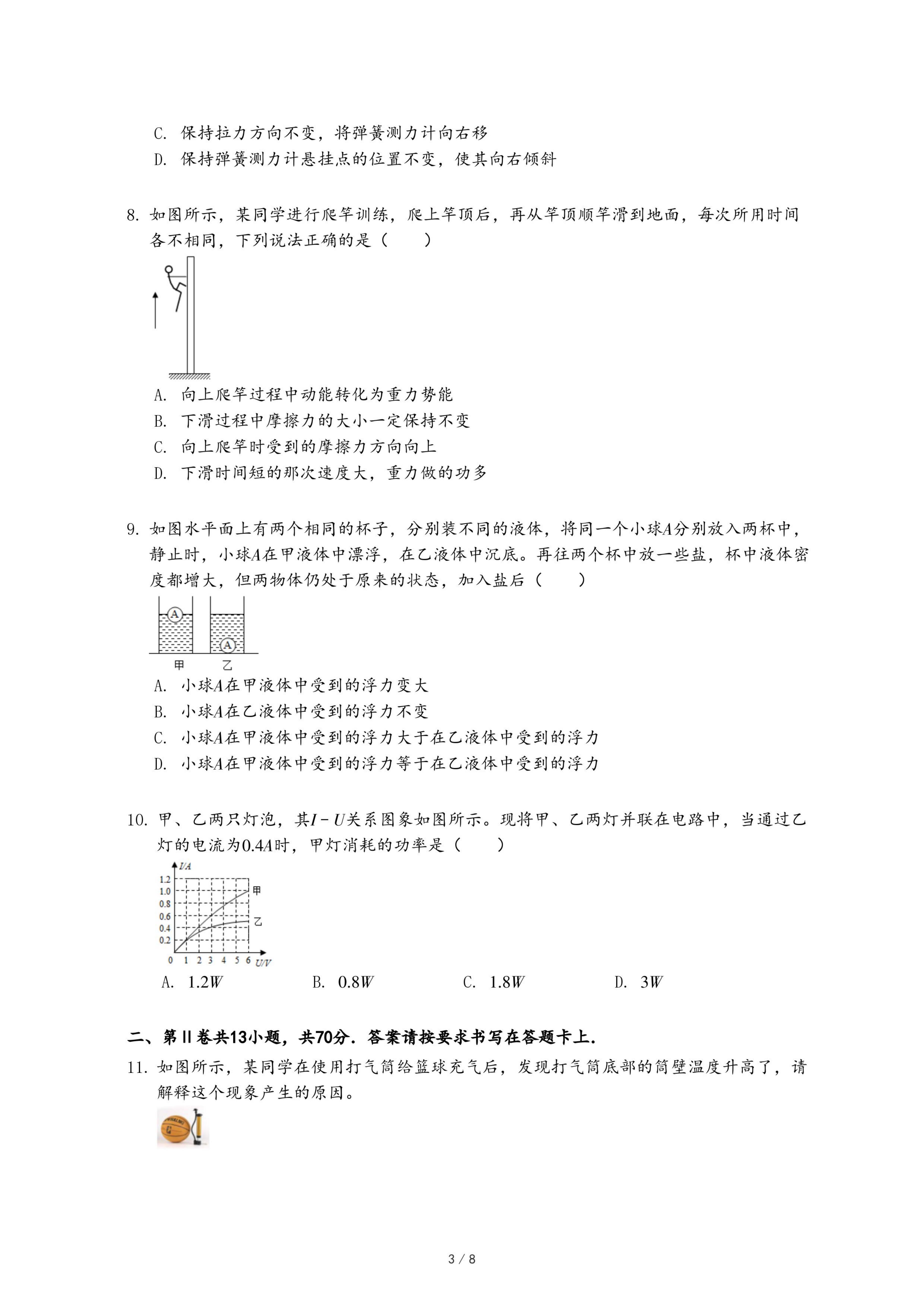 C. 保持拉力方向不变，将弹簧测力计向右移
D. 保持弹簧测力计悬挂点的位置不变，使其向右倾斜

8. 如图所示，某同学进行爬竿训练，爬上竿顶后，再从竿顶顺竿滑到地面，每次所用时间各不相同，下列说法正确的是（　　）

A. 向上爬竿过程中动能转化为重力势能
B. 下滑过程中摩擦力的大小一定保持不变
C. 向上爬竿时受到的摩擦力方向向上
D. 下滑时间短的那次速度大，重力做的功多

9. 如图水平面上有两个相同的杯子，分别装不同的液体，将同一个小球$A$分别放入两杯中，静止时，小球$A$在甲液体中漂浮，在乙液体中沉底。再往两个杯中放一些盐，杯中液体密度都增大，但两物体仍处于原来的状态，加入盐后（　　）

A
A
甲　乙

A. 小球$A$在甲液体中受到的浮力变大
B. 小球$A$在乙液体中受到的浮力不变
C. 小球$A$在甲液体中受到的浮力大于在乙液体中受到的浮力
D. 小球$A$在甲液体中受到的浮力等于在乙液体中受到的浮力

10. 甲、乙两只灯泡，其$I-U$关系图象如图所示。现将甲、乙两灯并联在电路中，当通过乙灯的电流为$0.4A$时，甲灯消耗的功率是（　　）

$I/A$
1.2
1.0
0.8
0.6
0.4
0.2
0　1　2　3　4　5　6　$U/V$
甲
乙

A. $1.2W$　　B. $0.8W$　　C. $1.8W$　　D. $3W$

二、第Ⅱ卷共13小题，共70分．答案请按要求书写在答题卡上．
11. 如图所示，某同学在使用打气筒给篮球充气后，发现打气筒底部的筒壁温度升高了，请解释这个现象产生的原因。

3 / 8